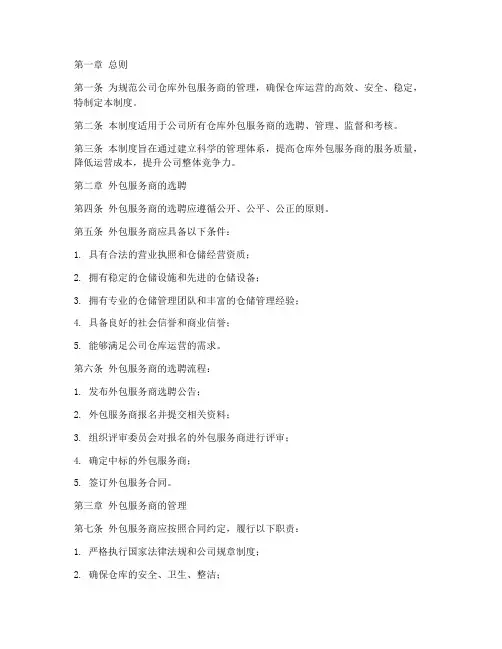 第一章 总则

第一条 为规范公司仓库外包服务商的管理，确保仓库运营的高效、安全、稳定，特制定本制度。

第二条 本制度适用于公司所有仓库外包服务商的选聘、管理、监督和考核。

第三条 本制度旨在通过建立科学的管理体系，提高仓库外包服务商的服务质量，降低运营成本，提升公司整体竞争力。

第二章 外包服务商的选聘

第四条 外包服务商的选聘应遵循公开、公平、公正的原则。

第五条 外包服务商应具备以下条件：

1. 具有合法的营业执照和仓储经营资质；

2. 拥有稳定的仓储设施和先进的仓储设备；

3. 拥有专业的仓储管理团队和丰富的仓储管理经验；

4. 具备良好的社会信誉和商业信誉；

5. 能够满足公司仓库运营的需求。

第六条 外包服务商的选聘流程：

1. 发布外包服务商选聘公告；

2. 外包服务商报名并提交相关资料；

3. 组织评审委员会对报名的外包服务商进行评审；

4. 确定中标的外包服务商；

5. 签订外包服务合同。

第三章 外包服务商的管理

第七条 外包服务商应按照合同约定，履行以下职责：

1. 严格执行国家法律法规和公司规章制度；

2. 确保仓库的安全、卫生、整洁；